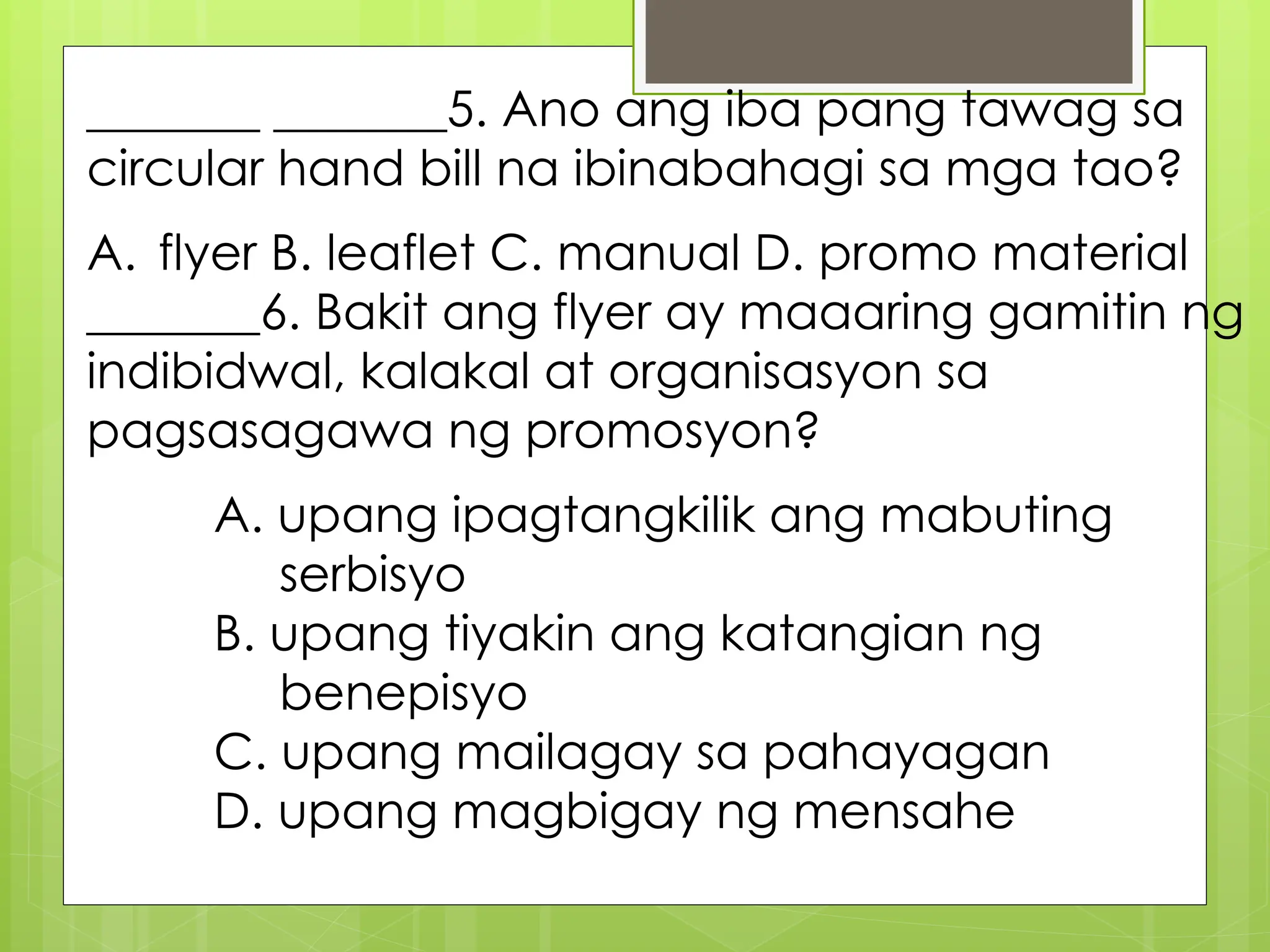 ________ ________5. Ano ang iba pang tawag sa circular hand bill na ibinabahagi sa mga tao?

A. flyer B. leaflet C. manual D. promo material

________6. Bakit ang flyer ay maaaring gamitin ng indibidwal, kalakal at organisasyon sa pagsasagawa ng promosyon?

A. upang ipagtangkilik ang mabuting serbisyo
B. upang tiyakin ang katangian ng benepisyo
C. upang mailagay sa pahayagan
D. upang magbigay ng mensahe